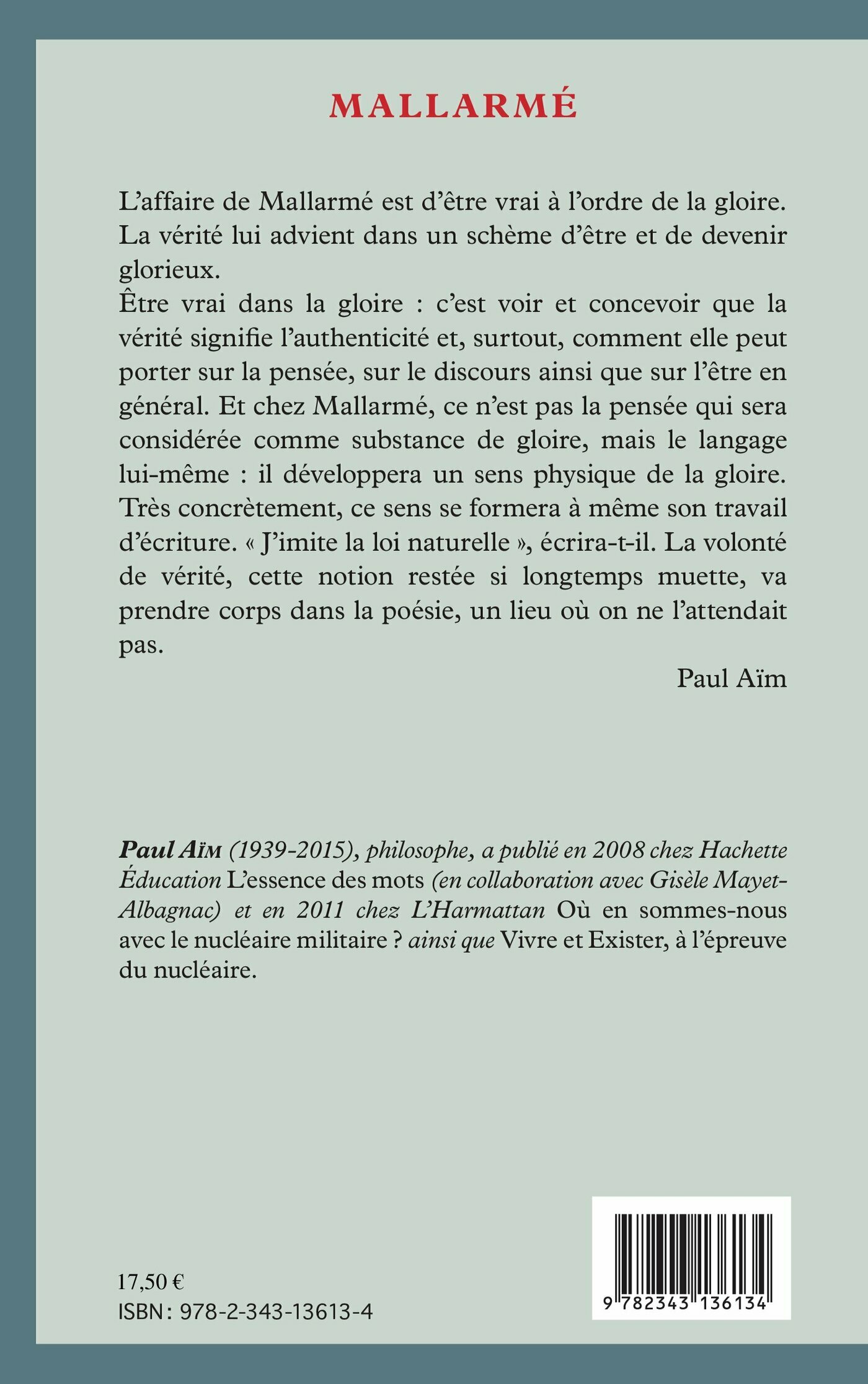 MALLARMÉ

L'affaire de Mallarmé est d'être vrai à l'ordre de la gloire. La vérité lui advient dans un schème d'être et de devenir glorieux.
Être vrai dans la gloire : c'est voir et concevoir que la vérité signifie l'authenticité et, surtout, comment elle peut porter sur la pensée, sur le discours ainsi que sur l'être en général. Et chez Mallarmé, ce n'est pas la pensée qui sera considérée comme substance de gloire, mais le langage lui-même : il développera un sens physique de la gloire. Très concrètement, ce sens se formera à même son travail d'écriture. « J'imite la loi naturelle », écrira-t-il. La volonté de vérité, cette notion restée si longtemps muette, va prendre corps dans la poésie, un lieu où on ne l'attendait pas.

Paul Aïm

Paul Aïm (1939-2015), philosophe, a publié en 2008 chez Hachette Éducation L'essence des mots (en collaboration avec Gisèle Mayet-Albagnac) et en 2011 chez L'Harmattan Où en sommes-nous avec le nucléaire militaire ? ainsi que Vivre et Exister, à l'épreuve du nucléaire.

17,50 €
ISBN : 978-2-343-13613-4

9 782343 136134